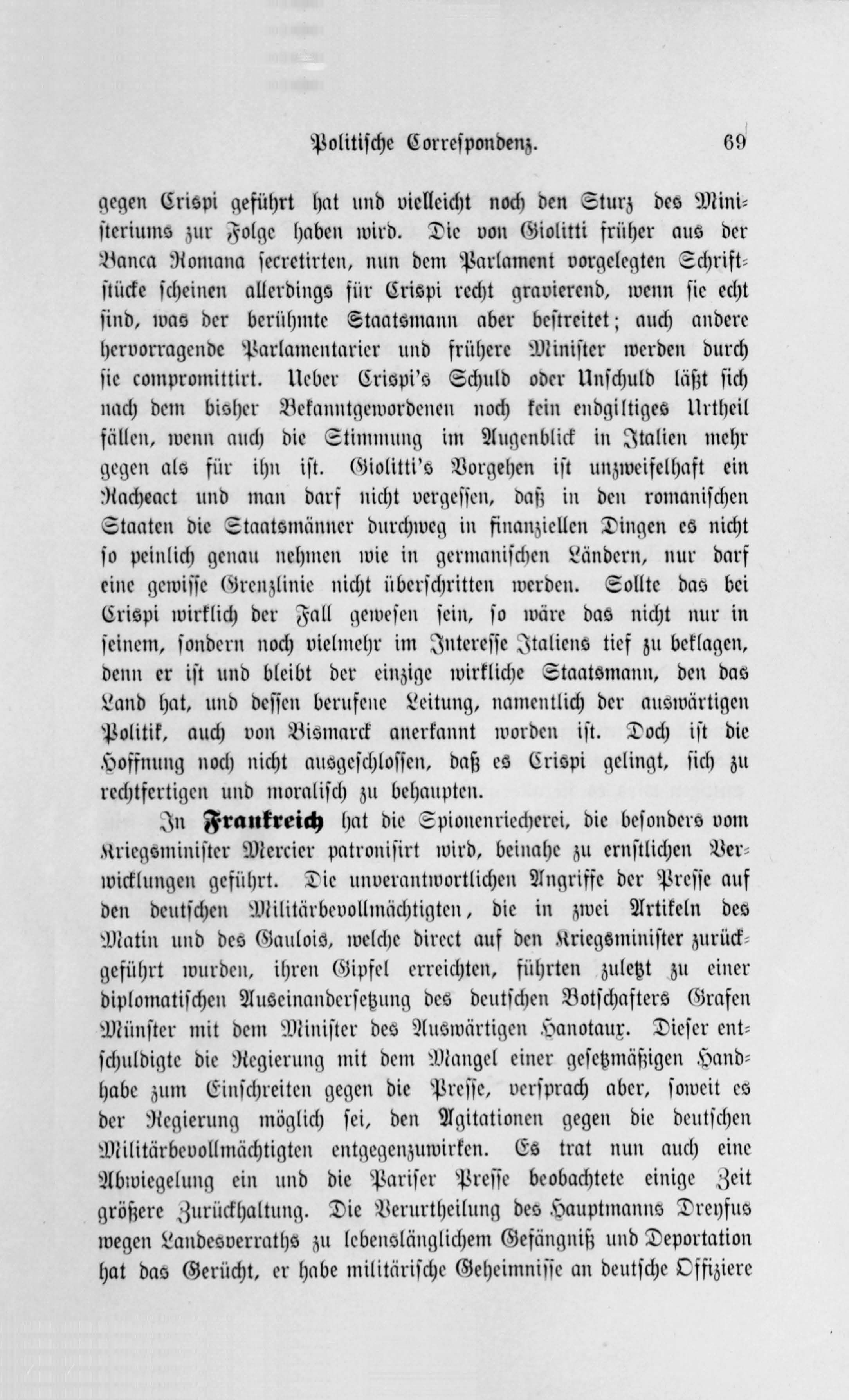 Politische Correspondenz. 69

gegen Crispi geführt hat und vielleicht noch den Sturz des Ministeriums zur Folge haben wird. Die von Giolitti früher aus der Banca Romana secretirten, nun dem Parlament vorgelegten Schriftstücke scheinen allerdings für Crispi recht gravierend, wenn sie echt sind, was der berühmte Staatsmann aber bestreitet; auch andere hervorragende Parlamentarier und frühere Minister werden durch sie compromittirt. Ueber Crispi's Schuld oder Unschuld läßt sich nach dem bisher Bekanntgewordenen noch kein endgiltiges Urtheil fällen, wenn auch die Stimmung im Augenblick in Italien mehr gegen als für ihn ist. Giolitti's Vorgehen ist unzweifelhaft ein Racheact und man darf nicht vergessen, daß in den romanischen Staaten die Staatsmänner durchweg in finanziellen Dingen es nicht so peinlich genau nehmen wie in germanischen Ländern, nur darf eine gewisse Grenzlinie nicht überschritten werden. Sollte das bei Crispi wirklich der Fall gewesen sein, so wäre das nicht nur in seinem, sondern noch vielmehr im Interesse Italiens tief zu beklagen, denn er ist und bleibt der einzige wirkliche Staatsmann, den das Land hat, und dessen berufene Leitung, namentlich der auswärtigen Politik, auch von Bismarck anerkannt worden ist. Doch ist die Hoffnung noch nicht ausgeschlossen, daß es Crispi gelingt, sich zu rechtfertigen und moralisch zu behaupten.

In Frankreich hat die Spionenriecherei, die besonders vom Kriegsminister Mercier patronisirt wird, beinahe zu ernstlichen Verwicklungen geführt. Die unverantwortlichen Angriffe der Presse auf den deutschen Militärbevollmächtigten, die in zwei Artikeln des Matin und des Gaulois, welche direct auf den Kriegsminister zurückgeführt wurden, ihren Gipfel erreichten, führten zuletzt zu einer diplomatischen Auseinandersetzung des deutschen Botschafters Grafen Münster mit dem Minister des Auswärtigen Hanotaux. Dieser entschuldigte die Regierung mit dem Mangel einer gesetzmäßigen Handhabe zum Einschreiten gegen die Presse, versprach aber, soweit es der Regierung möglich sei, den Agitationen gegen die deutschen Militärbevollmächtigten entgegenzuwirken. Es trat nun auch eine Abwiegelung ein und die Pariser Presse beobachtete einige Zeit größere Zurückhaltung. Die Verurtheilung des Hauptmanns Dreyfus wegen Landesverraths zu lebenslänglichem Gefängniß und Deportation hat das Gerücht, er habe militärische Geheimnisse an deutsche Offiziere